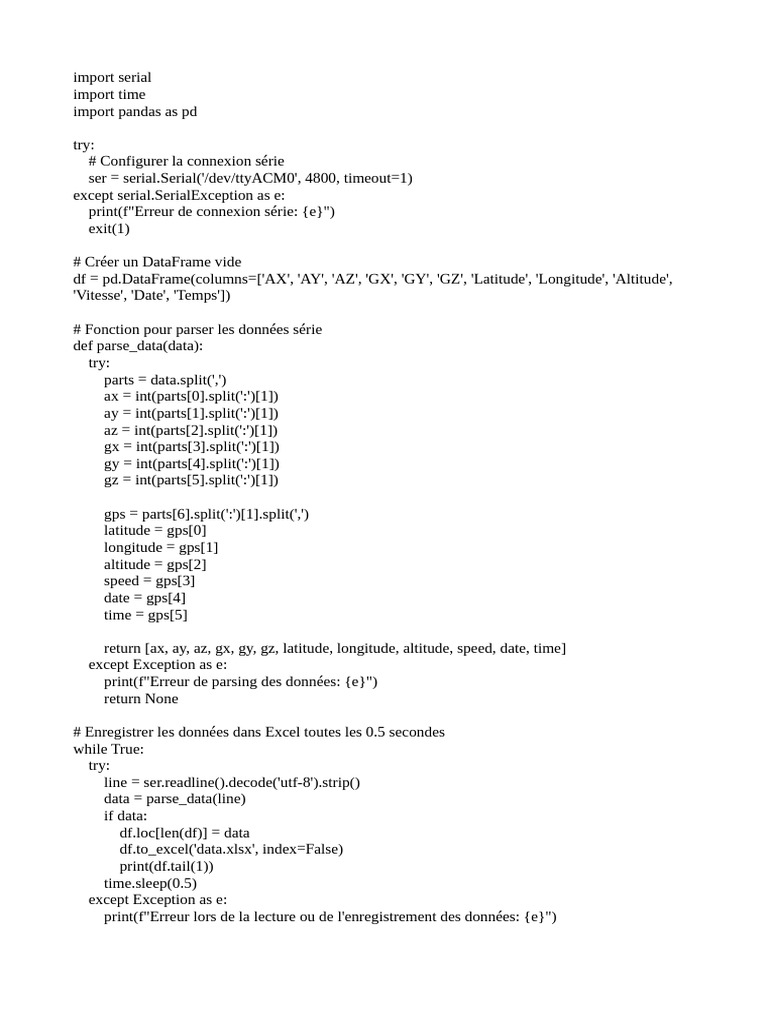 import serial
import time
import pandas as pd

try:
    # Configurer la connexion série
    ser = serial.Serial('/dev/ttyACM0', 4800, timeout=1)
except serial.SerialException as e:
    print(f"Erreur de connexion série: {e}")
    exit(1)

# Créer un DataFrame vide
df = pd.DataFrame(columns=['AX', 'AY', 'AZ', 'GX', 'GY', 'GZ', 'Latitude', 'Longitude', 'Altitude', 'Vitesse', 'Date', 'Temps'])

# Fonction pour parser les données série
def parse_data(data):
    try:
        parts = data.split(',')
        ax = int(parts[0].split(':')[1])
        ay = int(parts[1].split(':')[1])
        az = int(parts[2].split(':')[1])
        gx = int(parts[3].split(':')[1])
        gy = int(parts[4].split(':')[1])
        gz = int(parts[5].split(':')[1])

        gps = parts[6].split(':')[1].split(',')
        latitude = gps[0]
        longitude = gps[1]
        altitude = gps[2]
        speed = gps[3]
        date = gps[4]
        time = gps[5]

        return [ax, ay, az, gx, gy, gz, latitude, longitude, altitude, speed, date, time]
    except Exception as e:
        print(f"Erreur de parsing des données: {e}")
        return None

# Enregistrer les données dans Excel toutes les 0.5 secondes
while True:
    try:
        line = ser.readline().decode('utf-8').strip()
        data = parse_data(line)
        if data:
            df.loc[len(df)] = data
            df.to_excel('data.xlsx', index=False)
            print(df.tail(1))
        time.sleep(0.5)
    except Exception as e:
        print(f"Erreur lors de la lecture ou de l'enregistrement des données: {e}")